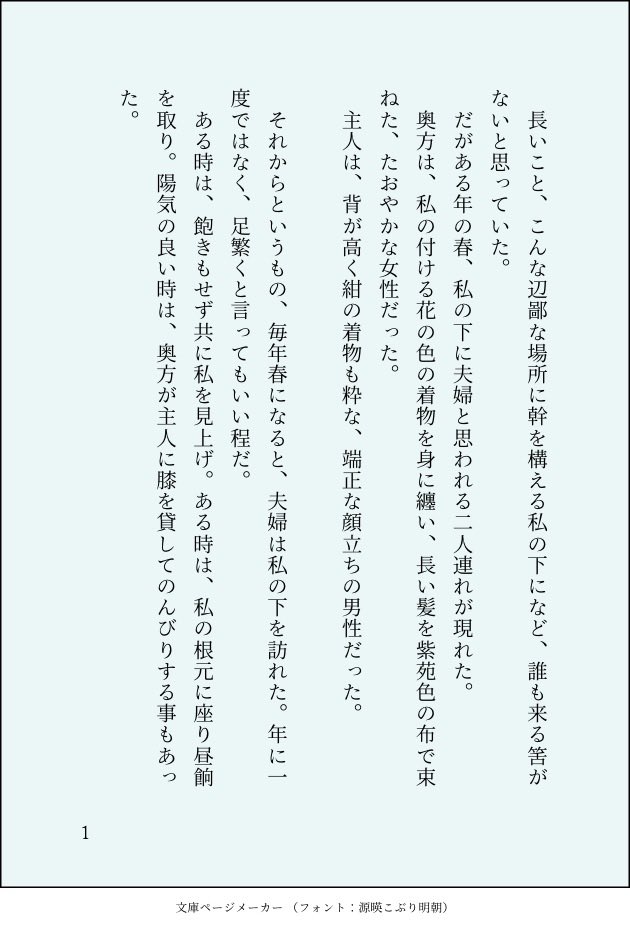 長いこと、こんな辺鄙な場所に幹を構える私の下になど、誰も来る筈がないと思っていた。
だがある年の春、私の下に夫婦と思われる二人連れが現れた。
奥方は、私の付ける花の色の着物を身に纏い、長い髪を紫苑色の布で束ねた、たおやかな女性だった。
主人は、背が高く紺の着物も粋な、端正な顔立ちの男性だった。

それからというもの、毎年春になると、夫婦は私の下を訪れた。年に一度ではなく、足繁くと言ってもいい程だ。
ある時は、飽きもせず共に私を見上げ。ある時は、私の根元に座り昼餉を取り。陽気の良い時は、奥方が主人に膝を貸してのんびりする事もあった。

1

文庫ページメーカー（フォント：源暎こぶり明朝）